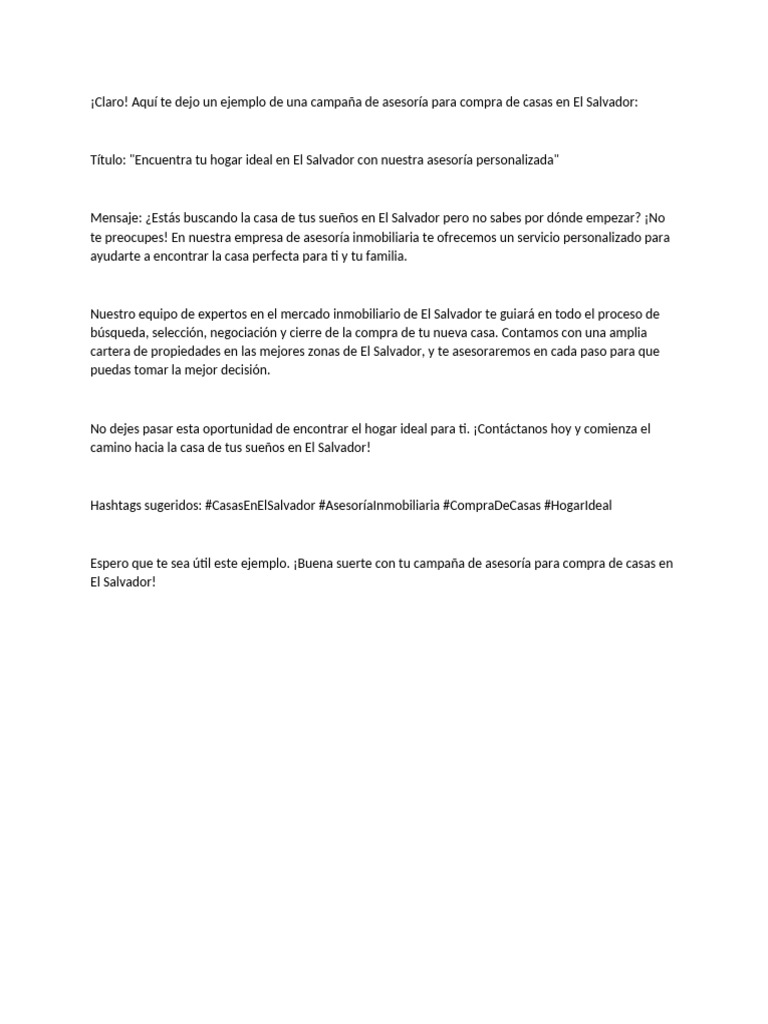 ¡Claro! Aquí te dejo un ejemplo de una campaña de asesoría para compra de casas en El Salvador:

Título: "Encuentra tu hogar ideal en El Salvador con nuestra asesoría personalizada"

Mensaje: ¿Estás buscando la casa de tus sueños en El Salvador pero no sabes por dónde empezar? ¡No te preocupes! En nuestra empresa de asesoría inmobiliaria te ofrecemos un servicio personalizado para ayudarte a encontrar la casa perfecta para ti y tu familia.

Nuestro equipo de expertos en el mercado inmobiliario de El Salvador te guiará en todo el proceso de búsqueda, selección, negociación y cierre de la compra de tu nueva casa. Contamos con una amplia cartera de propiedades en las mejores zonas de El Salvador, y te asesoraremos en cada paso para que puedas tomar la mejor decisión.

No dejes pasar esta oportunidad de encontrar el hogar ideal para ti. ¡Contáctanos hoy y comienza el camino hacia la casa de tus sueños en El Salvador!

Hashtags sugeridos: #CasasEnElSalvador #AsesoríaInmobiliaria #CompraDeCasas #HogarIdeal

Espero que te sea útil este ejemplo. ¡Buena suerte con tu campaña de asesoría para compra de casas en El Salvador!